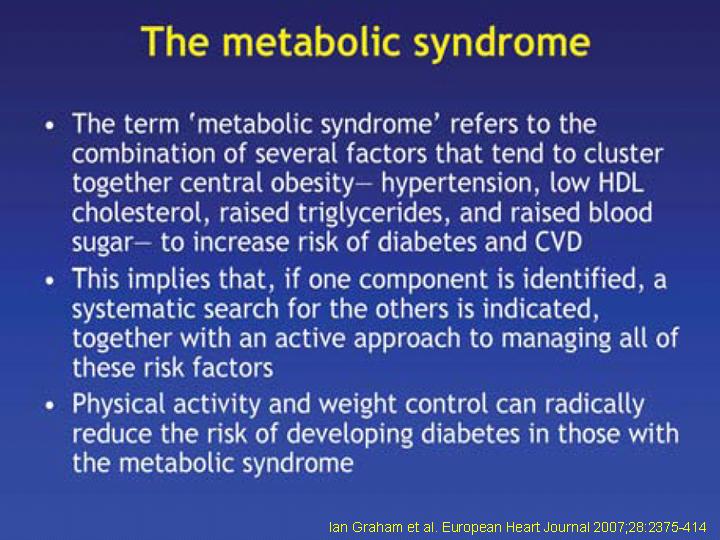 The metabolic syndrome

• The term 'metabolic syndrome' refers to the combination of several factors that tend to cluster together central obesity— hypertension, low HDL cholesterol, raised triglycerides, and raised blood sugar— to increase risk of diabetes and CVD
• This implies that, if one component is identified, a systematic search for the others is indicated, together with an active approach to managing all of these risk factors
• Physical activity and weight control can radically reduce the risk of developing diabetes in those with the metabolic syndrome

Ian Graham et al. European Heart Journal 2007;28:2375-414